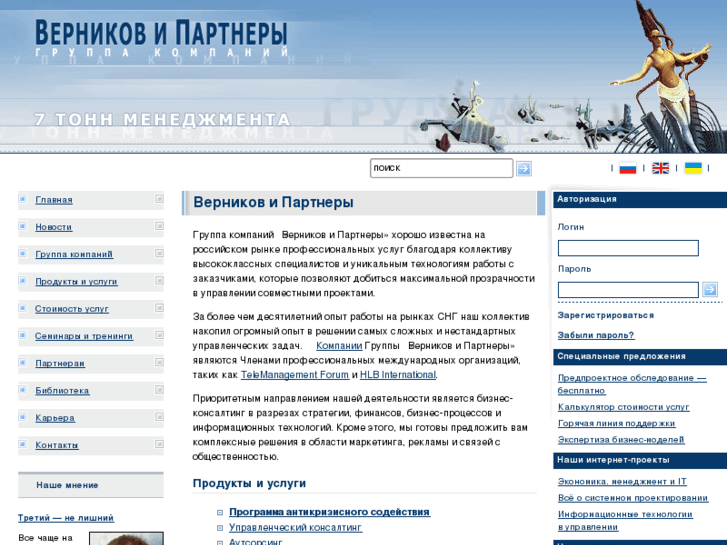 ВЕРНИКОВ И ПАРТНЕРЫ
ГРУППА КОМПАНИЙ

7 ТОНН МЕНЕДЖМЕНТА

поиск

Главная
Новости
Группа компаний
Продукты и услуги
Стоимость услуг
Семинары и тренинги
Партнерам
Библиотека
Карьера
Контакты

Наше мнение

Третий — не лишний

Все чаще на

Верников и Партнеры

Группа компаний Верников и Партнеры» хорошо известна на российском рынке профессиональных услуг благодаря коллективу высококлассных специалистов и уникальным технологиям работы с заказчиками, которые позволяют добиться максимальной прозрачности в управлении совместными проектами.

За более чем десятилетний опыт работы на рынках СНГ наш коллектив накопил огромный опыт в решении самых сложных и нестандартных управленческих задач. Компании Группы Верников и Партнеры» являются Членами профессиональных международных организаций, таких как TeleManagement Forum и HLB International.

Приоритетным направлением нашей деятельности является бизнес-консалтинг в разрезах стратегии, финансов, бизнес-процессов и информационных технологий. Кроме этого, мы готовы предложить вам комплексные решения в области маркетинга, рекламы и связей с общественностью.

Продукты и услуги

Программа антикризисного содействия
Управленческий консалтинг
Аутсорсинг

Авторизация
Логин
Пароль
Зарегистрироваться
Забыли пароль?

Специальные предложения
Предпроектное обследование — бесплатно
Калькулятор стоимости услуг
Горячая линия поддержки
Экспертиза бизнес-моделей

Наши интернет-проекты
Экономика, менеджмент и IT
Всё о системном проектировании
Информационные технологии в управлении